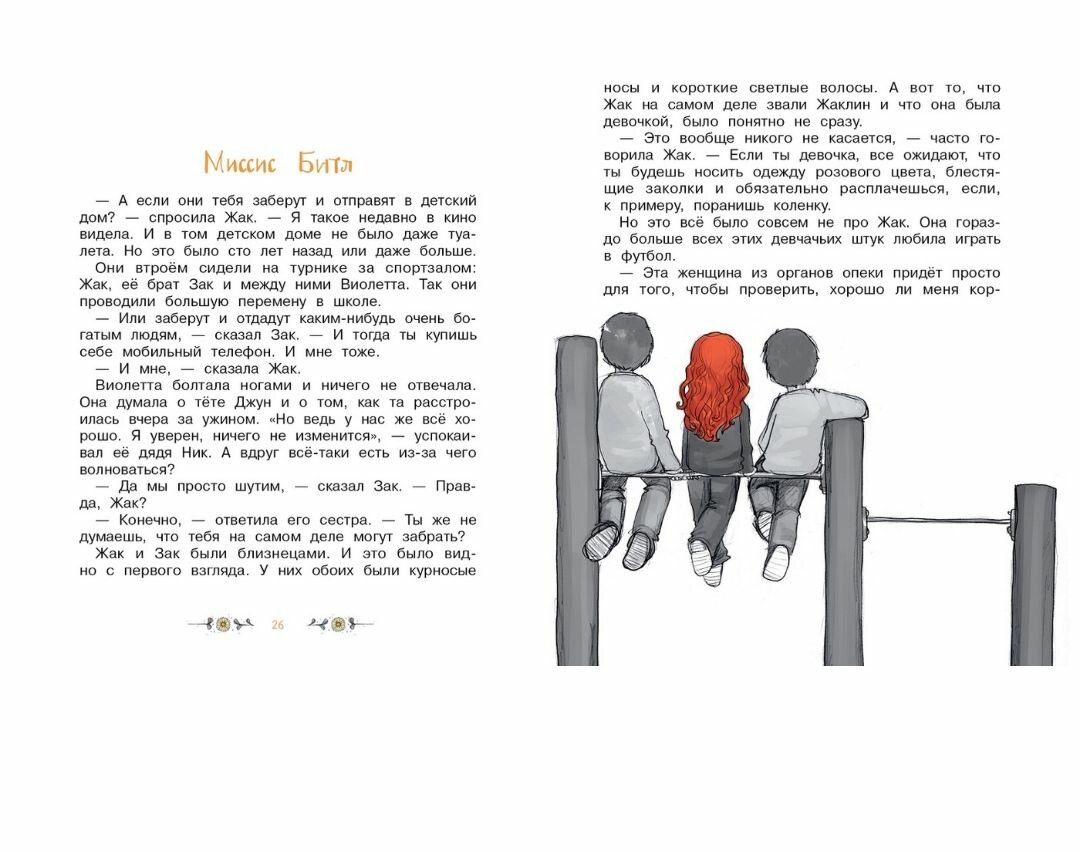 Миссис Битл

— А если они тебя заберут и отправят в детский дом? — спросила Жак. — Я такое недавно в кино видела. И в том детском доме не было даже туалета. Но это было сто лет назад или даже больше.

Они втроём сидели на турнике за спортзалом: Жак, её брат Зак и между ними Виолетта. Так они проводили большую перемену в школе.

— Или заберут и отдадут каким-нибудь очень богатым людям, — сказал Зак. — И тогда ты купишь себе мобильный телефон. И мне тоже.

— И мне, — сказала Жак.

Виолетта болтала ногами и ничего не отвечала. Она думала о тёте Джун и о том, как та расстроилась вчера за ужином. «Но ведь у нас же всё хорошо. Я уверен, ничего не изменится», — успокаивал её дядя Ник. А вдруг всё-таки есть из-за чего волноваться?

— Да мы просто шутим, — сказал Зак. — Правда, Жак?

— Конечно, — ответила его сестра. — Ты же не думаешь, что тебя на самом деле могут забрать?

Жак и Зак были близнецами. И это было видно с первого взгляда. У них обоих были курносые

26

носы и короткие светлые волосы. А вот то, что Жак на самом деле звали Жаклин и что она была девочкой, было понятно не сразу.

— Это вообще никого не касается, — часто говорила Жак. — Если ты девочка, все ожидают, что ты будешь носить одежду розового цвета, блестящие заколки и обязательно расплачешься, если, к примеру, поранишь коленку.

Но это всё было совсем не про Жак. Она гораздо больше всех этих девчачьих штук любила играть в футбол.

— Эта женщина из органов опеки придёт просто для того, чтобы проверить, хорошо ли меня кор-